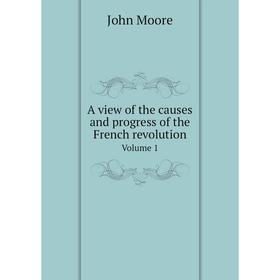 John Moore

A view of the causes and progress of the French revolution

Volume 1